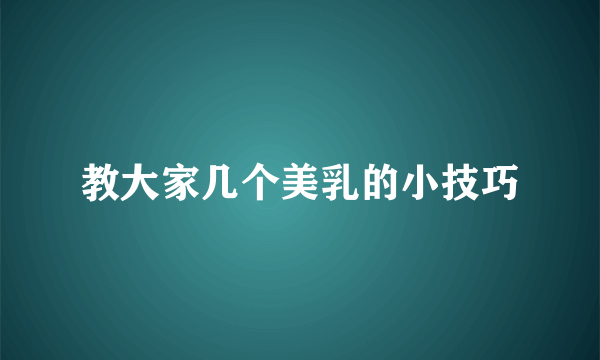 教大家几个美乳的小技巧